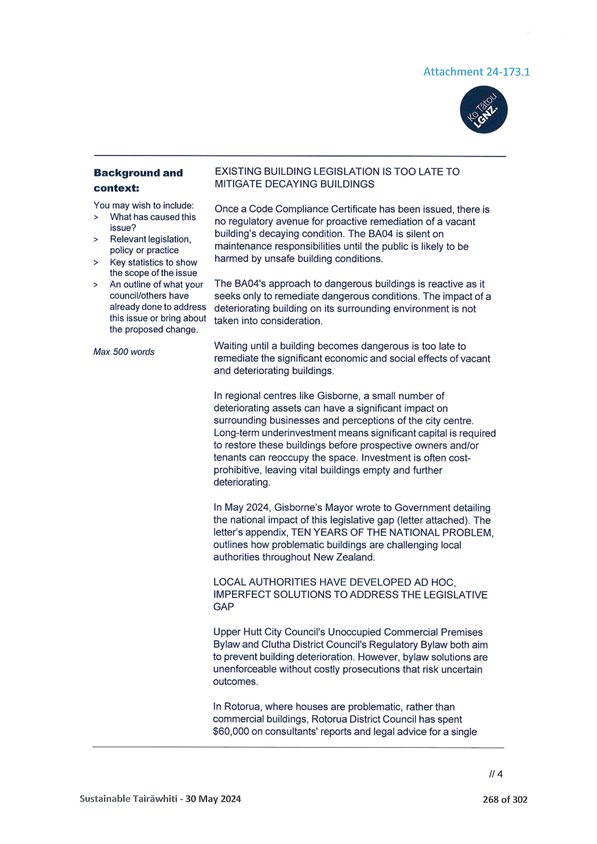 Attachment 24-173.1

Ko Tātou LGNZ.

Background and context:

You may wish to include:
> What has caused this issue?
> Relevant legislation, policy or practice
> Key statistics to show the scope of the issue
> An outline of what your council/others have already done to address this issue or bring about the proposed change.

Max 500 words

EXISTING BUILDING LEGISLATION IS TOO LATE TO MITIGATE DECAYING BUILDINGS

Once a Code Compliance Certificate has been issued, there is no regulatory avenue for proactive remediation of a vacant building's decaying condition. The BA04 is silent on maintenance responsibilities until the public is likely to be harmed by unsafe building conditions.

The BA04's approach to dangerous buildings is reactive as it seeks only to remediate dangerous conditions. The impact of a deteriorating building on its surrounding environment is not taken into consideration.

Waiting until a building becomes dangerous is too late to remediate the significant economic and social effects of vacant and deteriorating buildings.

In regional centres like Gisborne, a small number of deteriorating assets can have a significant impact on surrounding businesses and perceptions of the city centre. Long-term underinvestment means significant capital is required to restore these buildings before prospective owners and/or tenants can reoccupy the space. Investment is often cost-prohibitive, leaving vital buildings empty and further deteriorating.

In May 2024, Gisborne's Mayor wrote to Government detailing the national impact of this legislative gap (letter attached). The letter's appendix, TEN YEARS OF THE NATIONAL PROBLEM, outlines how problematic buildings are challenging local authorities throughout New Zealand.

LOCAL AUTHORITIES HAVE DEVELOPED AD HOC, IMPERFECT SOLUTIONS TO ADDRESS THE LEGISLATIVE GAP

Upper Hutt City Council's Unoccupied Commercial Premises Bylaw and Clutha District Council's Regulatory Bylaw both aim to prevent building deterioration. However, bylaw solutions are unenforceable without costly prosecutions that risk uncertain outcomes.

In Rotorua, where houses are problematic, rather than commercial buildings, Rotorua District Council has spent $60,000 on consultants' reports and legal advice for a single

// 4

Sustainable Tairāwhiti - 30 May 2024

268 of 302